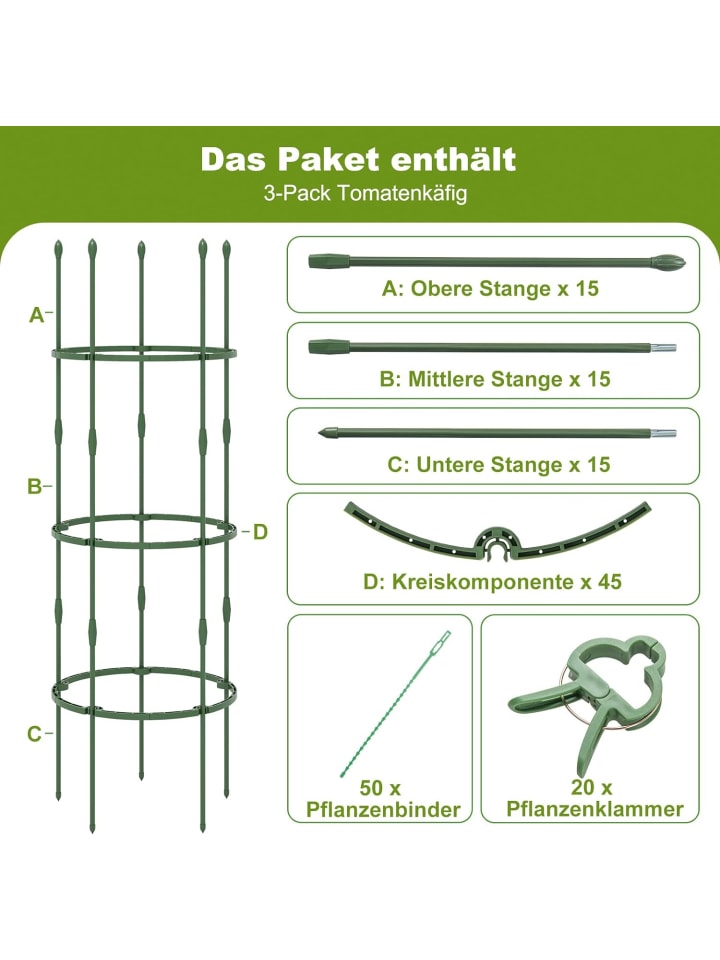 Das Paket enthält
3-Pack Tomatenkäfig

A
B
D
C

A: Obere Stange x 15

B: Mittlere Stange x 15

C: Untere Stange x 15

D: Kreiskomponente x 45

50 x
Pflanzenbinder

20 x
Pflanzenklammer